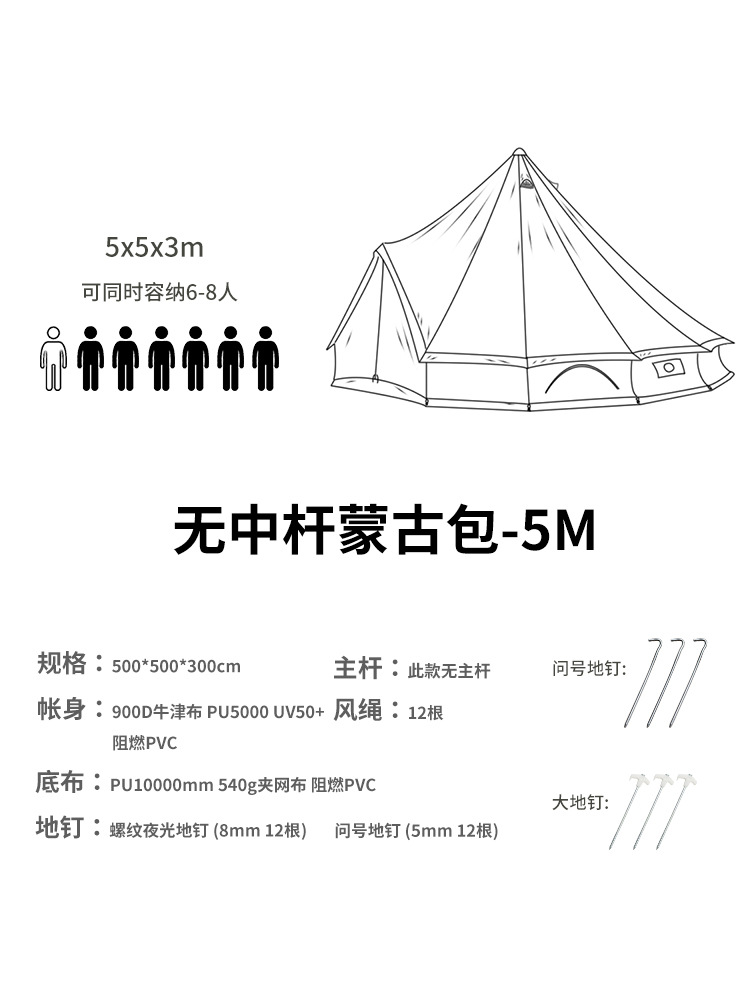 5x5x3m

可同时容纳6-8人

无中杆蒙古包-5M

规格：500*500*300cm

帐身：900D牛津布 PU5000 UV50+ 阻燃PVC

底布：PU10000mm 540g夹网布 阻燃PVC

地钉：螺纹夜光地钉 (8mm 12根) 问号地钉 (5mm 12根)

主杆：此款无主杆

风绳：12根

问号地钉:

大地钉: